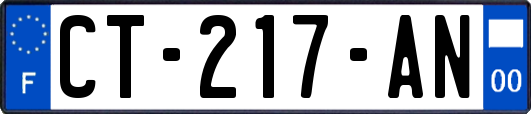 F
CT-217-AN
00